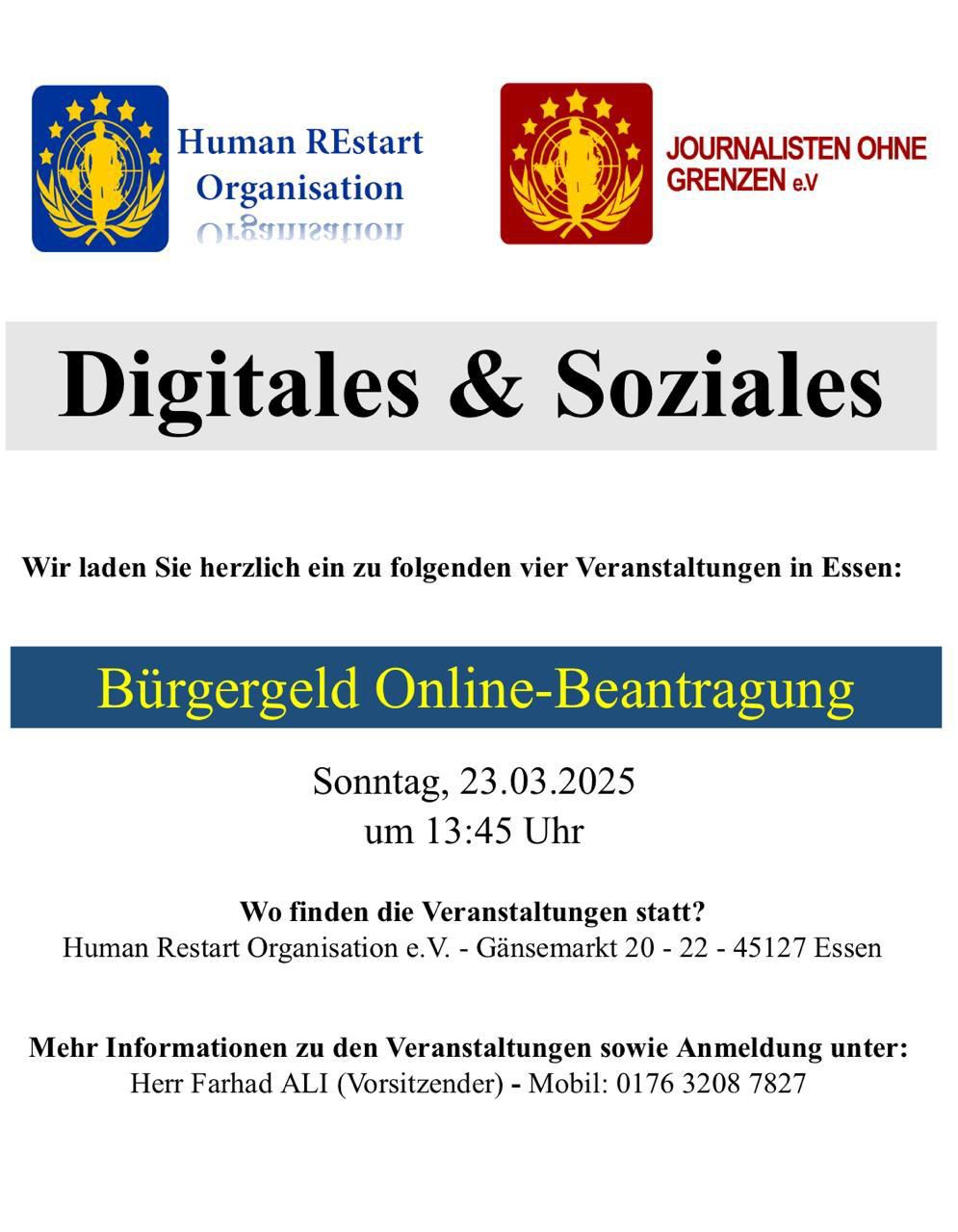 Human REstart Organisation

JOURNALISTEN OHNE GRENZEN e.V

Digitales & Soziales

Wir laden Sie herzlich ein zu folgenden vier Veranstaltungen in Essen:

Bürgergeld Online-Beantragung

Sonntag, 23.03.2025
um 13:45 Uhr

Wo finden die Veranstaltungen statt?
Human Restart Organisation e.V. - Gänsemarkt 20 - 22 - 45127 Essen

Mehr Informationen zu den Veranstaltungen sowie Anmeldung unter:
Herr Farhad ALI (Vorsitzender) - Mobil: 0176 3208 7827